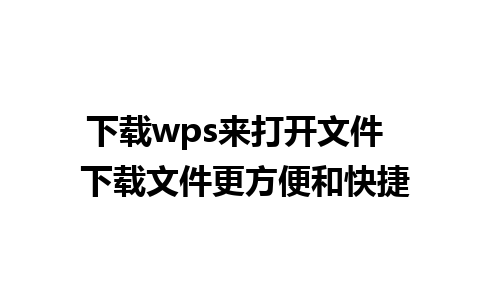 下载wps来打开文件
下载文件更方便和快捷